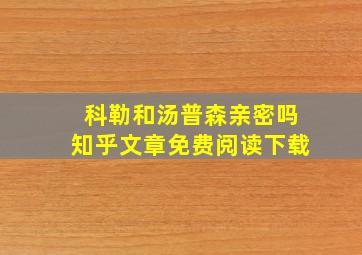 科勒和汤普森亲密吗
知乎文章免费阅读下载